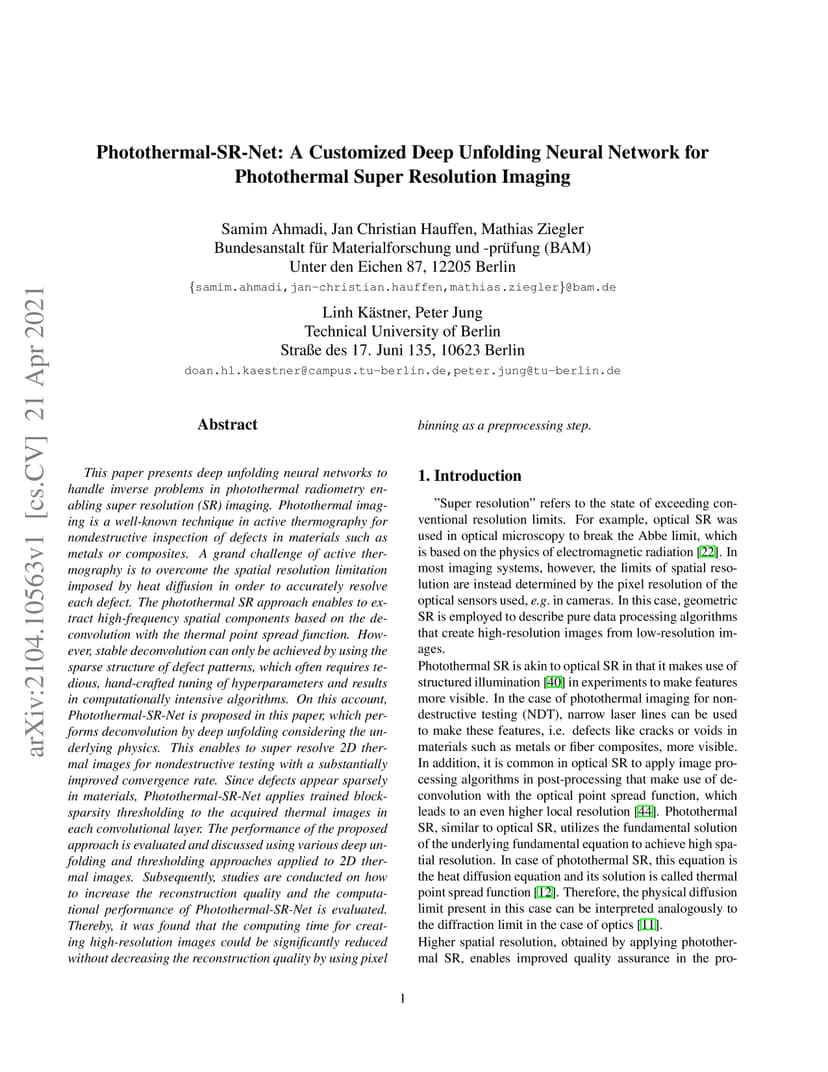 arXiv:2104.10563v1 [cs.CV] 21 Apr 2021

Photothermal-SR-Net: A Customized Deep Unfolding Neural Network for Photothermal Super Resolution Imaging

Samim Ahmadi, Jan Christian Hauffen, Mathias Ziegler
Bundesanstalt für Materialforschung und -prüfung (BAM)
Unter den Eichen 87, 12205 Berlin
{samim.ahmadi,jan-christian.hauffen,mathias.ziegler}@bam.de

Linh Kästner, Peter Jung
Technical University of Berlin
Straße des 17. Juni 135, 10623 Berlin
doan.hl.kaestner@campus.tu-berlin.de,peter.jung@tu-berlin.de

Abstract

This paper presents deep unfolding neural networks to handle inverse problems in photothermal radiometry enabling super resolution (SR) imaging. Photothermal imaging is a well-known technique in active thermography for nondestructive inspection of defects in materials such as metals or composites. A grand challenge of active thermography is to overcome the spatial resolution limitation imposed by heat diffusion in order to accurately resolve each defect. The photothermal SR approach enables to extract high-frequency spatial components based on the deconvolution with the thermal point spread function. However, stable deconvolution can only be achieved by using the sparse structure of defect patterns, which often requires tedious, hand-crafted tuning of hyperparameters and results in computationally intensive algorithms. On this account, Photothermal-SR-Net is proposed in this paper, which performs deconvolution by deep unfolding considering the underlying physics. This enables to super resolve 2D thermal images for nondestructive testing with a substantially improved convergence rate. Since defects appear sparsely in materials, Photothermal-SR-Net applies trained block-sparsity thresholding to the acquired thermal images in each convolutional layer. The performance of the proposed approach is evaluated and discussed using various deep unfolding and thresholding approaches applied to 2D thermal images. Subsequently, studies are conducted on how to increase the reconstruction quality and the computational performance of Photothermal-SR-Net is evaluated. Thereby, it was found that the computing time for creating high-resolution images could be significantly reduced without decreasing the reconstruction quality by using pixel binning as a preprocessing step.

1. Introduction

"Super resolution" refers to the state of exceeding conventional resolution limits. For example, optical SR was used in optical microscopy to break the Abbe limit, which is based on the physics of electromagnetic radiation [22]. In most imaging systems, however, the limits of spatial resolution are instead determined by the pixel resolution of the optical sensors used, e.g. in cameras. In this case, geometric SR is employed to describe pure data processing algorithms that create high-resolution images from low-resolution images.
Photothermal SR is akin to optical SR in that it makes use of structured illumination [40] in experiments to make features more visible. In the case of photothermal imaging for nondestructive testing (NDT), narrow laser lines can be used to make these features, i.e. defects like cracks or voids in materials such as metals or fiber composites, more visible. In addition, it is common in optical SR to apply image processing algorithms in post-processing that make use of deconvolution with the optical point spread function, which leads to an even higher local resolution [44]. Photothermal SR, similar to optical SR, utilizes the fundamental solution of the underlying fundamental equation to achieve high spatial resolution. In case of photothermal SR, this equation is the heat diffusion equation and its solution is called thermal point spread function [12]. Therefore, the physical diffusion limit present in this case can be interpreted analogously to the diffraction limit in the case of optics [11].
Higher spatial resolution, obtained by applying photothermal SR, enables improved quality assurance in the pro-

1